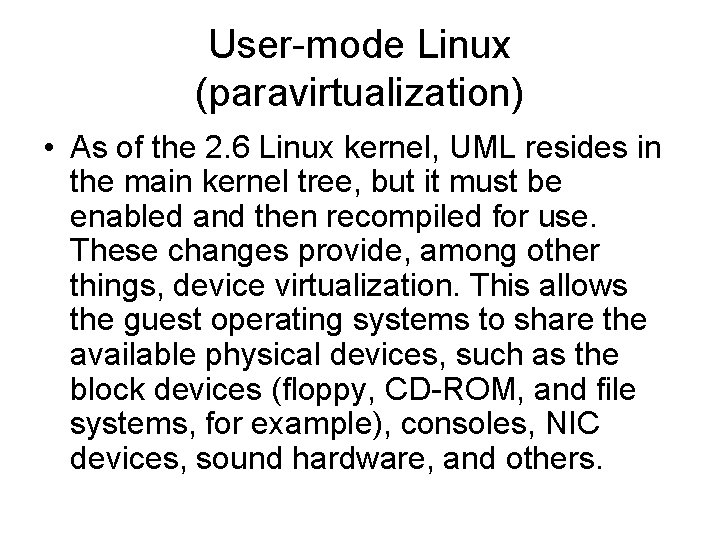 User-mode Linux (paravirtualization)

• As of the 2.6 Linux kernel, UML resides in the main kernel tree, but it must be enabled and then recompiled for use. These changes provide, among other things, device virtualization. This allows the guest operating systems to share the available physical devices, such as the block devices (floppy, CD-ROM, and file systems, for example), consoles, NIC devices, sound hardware, and others.